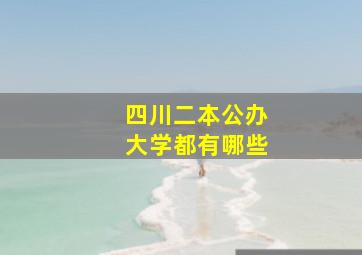 四川二本公办
大学都有哪些